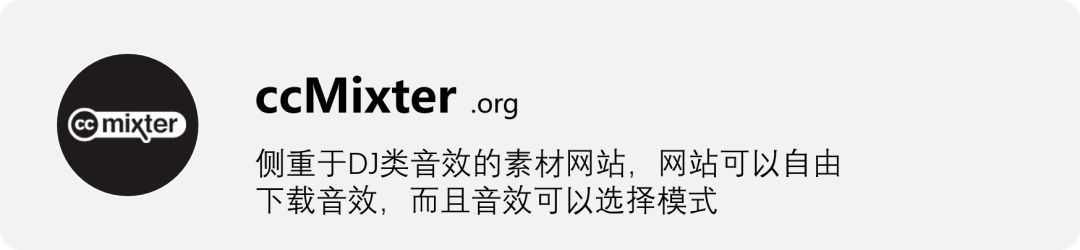 cc mixter

ccMixter .org

侧重于DJ类音效的素材网站，网站可以自由下载音效，而且音效可以选择模式